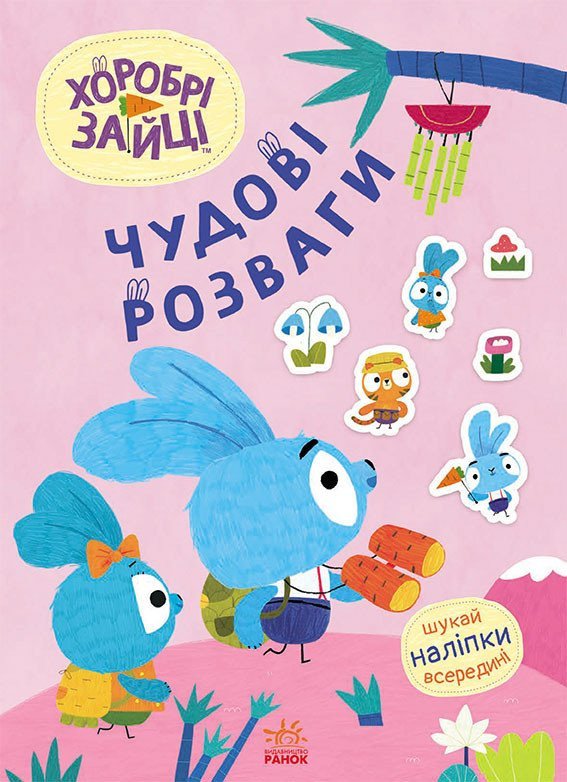 ХОРОБРІ ЗАЙЦІ™

ЧУДОВІ РОЗВАГИ

шукай наліпки всередині

ВИДАВНИЦТВО РАНОК